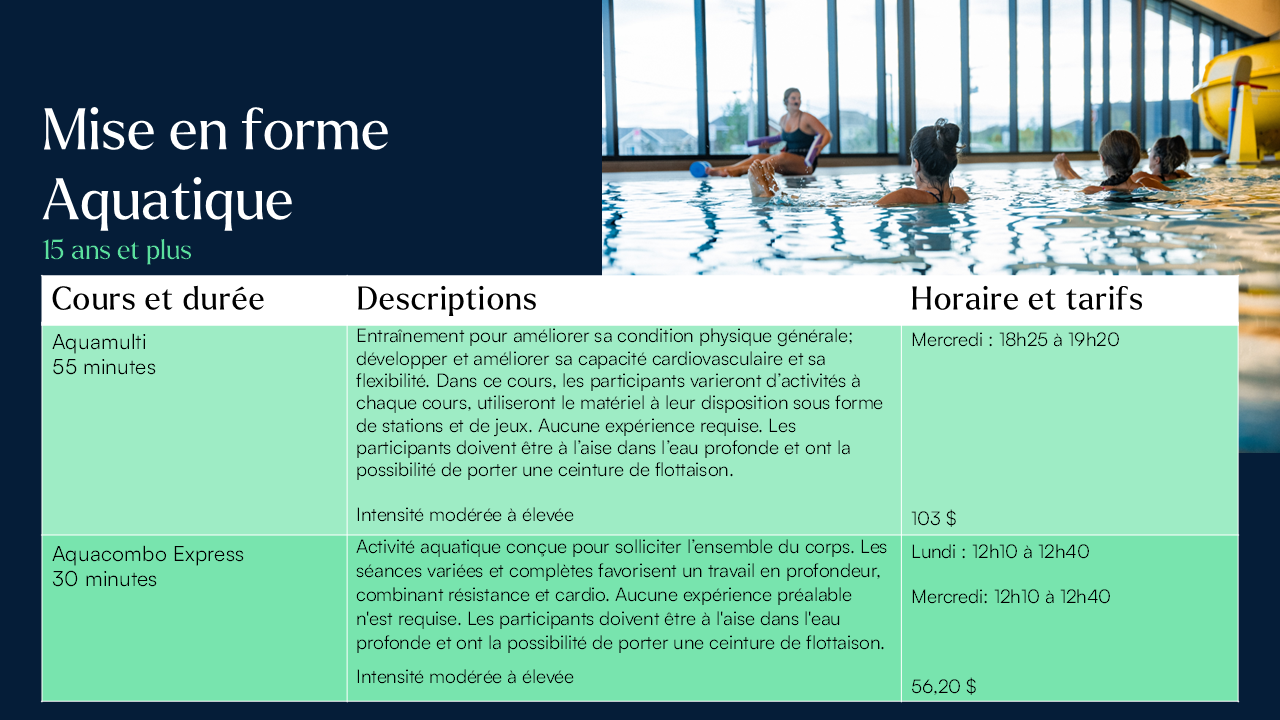 Mise en forme Aquatique

15 ans et plus

| Cours et durée | Descriptions | Horaire et tarifs |
|---|---|---|
| Aquamulti 55 minutes | Entraînement pour améliorer sa condition physique générale; développer et améliorer sa capacité cardiovasculaire et sa flexibilité. Dans ce cours, les participants varieront d'activités à chaque cours, utiliseront le matériel à leur disposition sous forme de stations et de jeux. Aucune expérience requise. Les participants doivent être à l'aise dans l'eau profonde et ont la possibilité de porter une ceinture de flottaison. Intensité modérée à élevée | Mercredi : 18h25 à 19h20 103 $ |
| Aquacombo Express 30 minutes | Activité aquatique conçue pour solliciter l'ensemble du corps. Les séances variées et complètes favorisent un travail en profondeur, combinant résistance et cardio. Aucune expérience préalable n'est requise. Les participants doivent être à l'aise dans l'eau profonde et ont la possibilité de porter une ceinture de flottaison. Intensité modérée à élevée | Lundi : 12h10 à 12h40 Mercredi: 12h10 à 12h40 56,20 $ |